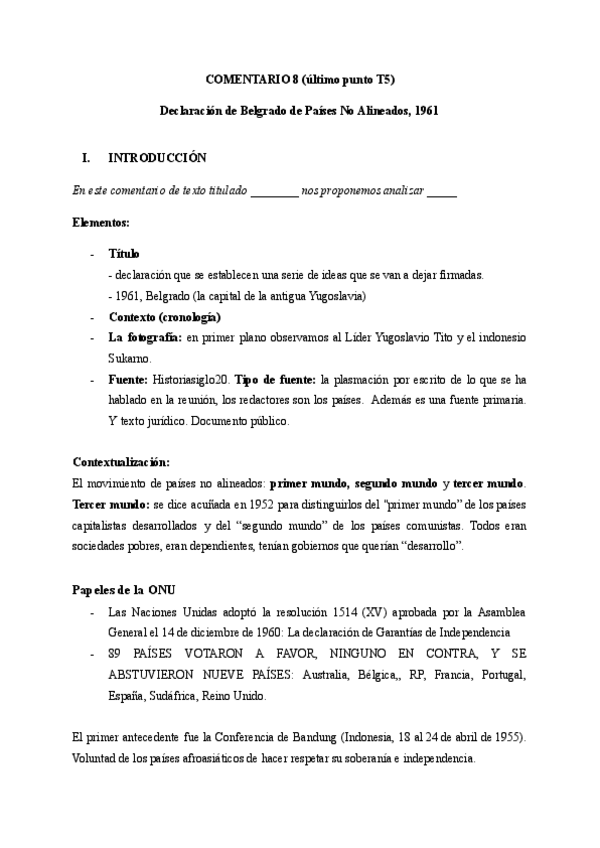 COMENTARIO 8 (último punto T5)

Declaración de Belgrado de Países No Alineados, 1961

I. INTRODUCCIÓN

En este comentario de texto titulado ________ nos proponemos analizar _____

Elementos:

- Título
- declaración que se establecen una serie de ideas que se van a dejar firmadas.
- 1961, Belgrado (la capital de la antigua Yugoslavia)
- Contexto (cronología)
- La fotografía: en primer plano observamos al Líder Yugoslavio Tito y el indonesio Sukarno.
- Fuente: Historiasiglo20. Tipo de fuente: la plasmación por escrito de lo que se ha hablado en la reunión, los redactores son los países. Además es una fuente primaria. Y texto jurídico. Documento público.

Contextualización:
El movimiento de países no alineados: primer mundo, segundo mundo y tercer mundo. Tercer mundo: se dice acuñada en 1952 para distinguirlos del "primer mundo" de los países capitalistas desarrollados y del "segundo mundo" de los países comunistas. Todos eran sociedades pobres, eran dependientes, tenían gobiernos que querían "desarrollo".

Papeles de la ONU
- Las Naciones Unidas adoptó la resolución 1514 (XV) aprobada por la Asamblea General el 14 de diciembre de 1960: La declaración de Garantías de Independencia
- 89 PAÍSES VOTARON A FAVOR, NINGUNO EN CONTRA, Y SE ABSTUVIERON NUEVE PAÍSES: Australia, Bélgica,, RP, Francia, Portugal, España, Sudáfrica, Reino Unido.

El primer antecedente fue la Conferencia de Bandung (Indonesia, 18 al 24 de abril de 1955). Voluntad de los países afroasiáticos de hacer respetar su soberanía e independencia.